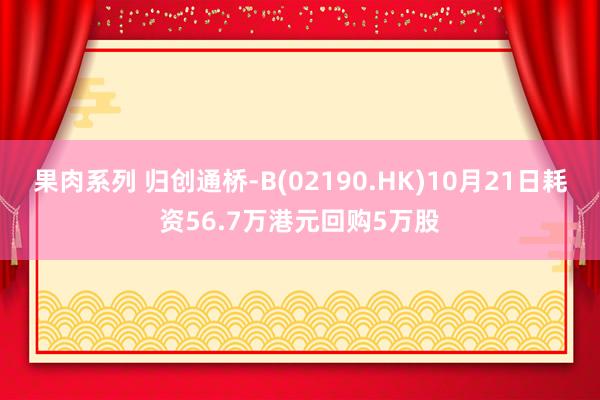 果肉系列 归创通桥-B(02190.HK)10月21日耗资56.7万港元回购5万股